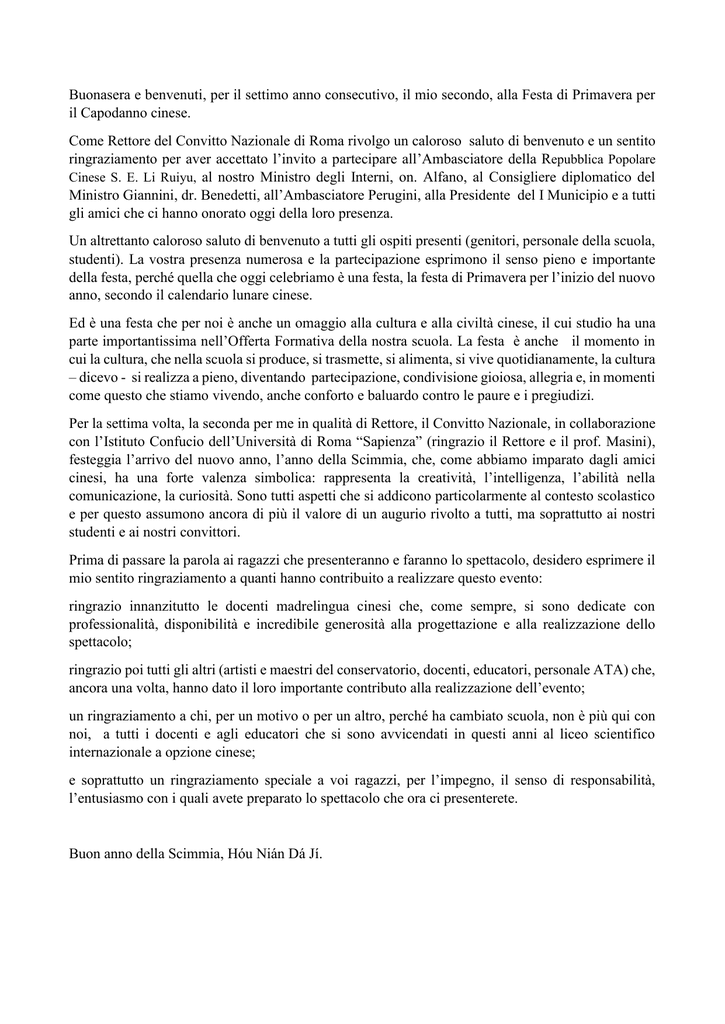 Buonasera e benvenuti, per il settimo anno consecutivo, il mio secondo, alla Festa di Primavera per il Capodanno cinese.

Come Rettore del Convitto Nazionale di Roma rivolgo un caloroso saluto di benvenuto e un sentito ringraziamento per aver accettato l'invito a partecipare all'Ambasciatore della Repubblica Popolare Cinese S. E. Li Ruiyu, al nostro Ministro degli Interni, on. Alfano, al Consigliere diplomatico del Ministro Giannini, dr. Benedetti, all'Ambasciatore Perugini, alla Presidente del I Municipio e a tutti gli amici che ci hanno onorato oggi della loro presenza.

Un altrettanto caloroso saluto di benvenuto a tutti gli ospiti presenti (genitori, personale della scuola, studenti). La vostra presenza numerosa e la partecipazione esprimono il senso pieno e importante della festa, perché quella che oggi celebriamo è una festa, la festa di Primavera per l'inizio del nuovo anno, secondo il calendario lunare cinese.

Ed è una festa che per noi è anche un omaggio alla cultura e alla civiltà cinese, il cui studio ha una parte importantissima nell'Offerta Formativa della nostra scuola. La festa è anche il momento in cui la cultura, che nella scuola si produce, si trasmette, si alimenta, si vive quotidianamente, la cultura – dicevo - si realizza a pieno, diventando partecipazione, condivisione gioiosa, allegria e, in momenti come questo che stiamo vivendo, anche conforto e baluardo contro le paure e i pregiudizi.

Per la settima volta, la seconda per me in qualità di Rettore, il Convitto Nazionale, in collaborazione con l'Istituto Confucio dell'Università di Roma "Sapienza" (ringrazio il Rettore e il prof. Masini), festeggia l'arrivo del nuovo anno, l'anno della Scimmia, che, come abbiamo imparato dagli amici cinesi, ha una forte valenza simbolica: rappresenta la creatività, l'intelligenza, l'abilità nella comunicazione, la curiosità. Sono tutti aspetti che si addicono particolarmente al contesto scolastico e per questo assumono ancora di più il valore di un augurio rivolto a tutti, ma soprattutto ai nostri studenti e ai nostri convittori.

Prima di passare la parola ai ragazzi che presenteranno e faranno lo spettacolo, desidero esprimere il mio sentito ringraziamento a quanti hanno contribuito a realizzare questo evento:

ringrazio innanzitutto le docenti madrelingua cinesi che, come sempre, si sono dedicate con professionalità, disponibilità e incredibile generosità alla progettazione e alla realizzazione dello spettacolo;

ringrazio poi tutti gli altri (artisti e maestri del conservatorio, docenti, educatori, personale ATA) che, ancora una volta, hanno dato il loro importante contributo alla realizzazione dell'evento;

un ringraziamento a chi, per un motivo o per un altro, perché ha cambiato scuola, non è più qui con noi, a tutti i docenti e agli educatori che si sono avvicendati in questi anni al liceo scientifico internazionale a opzione cinese;

e soprattutto un ringraziamento speciale a voi ragazzi, per l'impegno, il senso di responsabilità, l'entusiasmo con i quali avete preparato lo spettacolo che ora ci presenterete.

Buon anno della Scimmia, Hóu Nián Dá Jí.